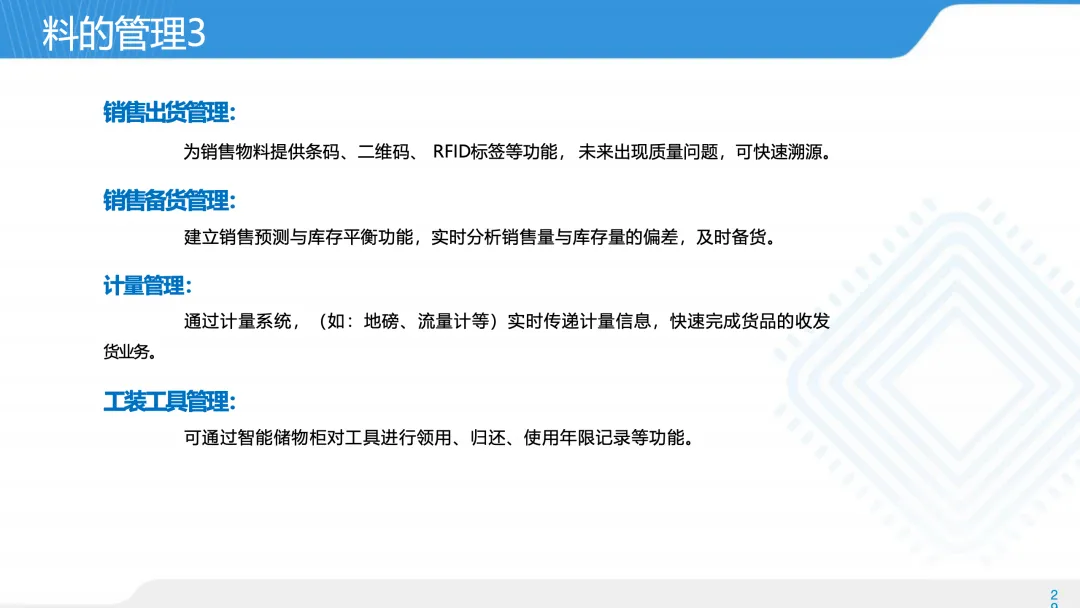 料的管理3

销售出货管理:

为销售物料提供条码、二维码、RFID标签等功能，未来出现质量问题，可快速溯源。

销售备货管理:

建立销售预测与库存平衡功能，实时分析销售量与库存量的偏差，及时备货。

计量管理:

通过计量系统，（如：地磅、流量计等）实时传递计量信息，快速完成货品的收发货业务。

工装工具管理:

可通过智能储物柜对工具进行领用、归还、使用年限记录等功能。

29